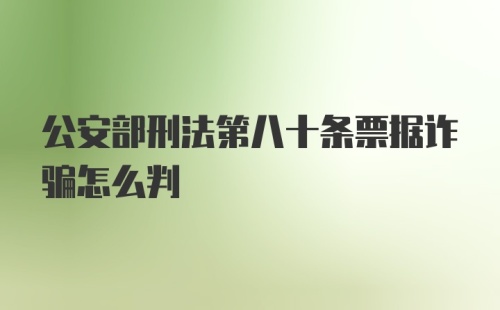 公安部刑法第八十条票据诈骗怎么判